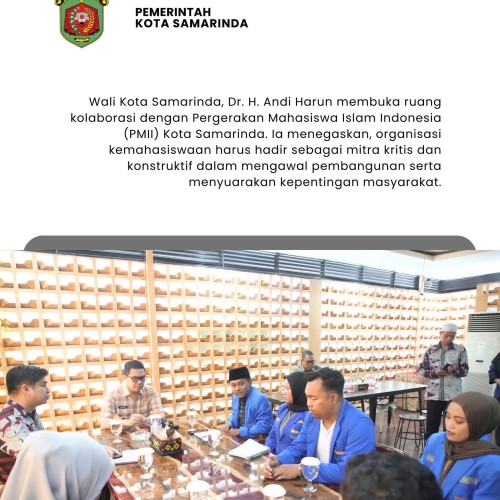 PEMERINTAH
KOTA SAMARINDA

Wali Kota Samarinda, Dr. H. Andi Harun membuka ruang kolaborasi dengan Pergerakan Mahasiswa Islam Indonesia (PMII) Kota Samarinda. Ia menegaskan, organisasi kemahasiswaan harus hadir sebagai mitra kritis dan konstruktif dalam mengawal pembangunan serta menyuarakan kepentingan masyarakat.